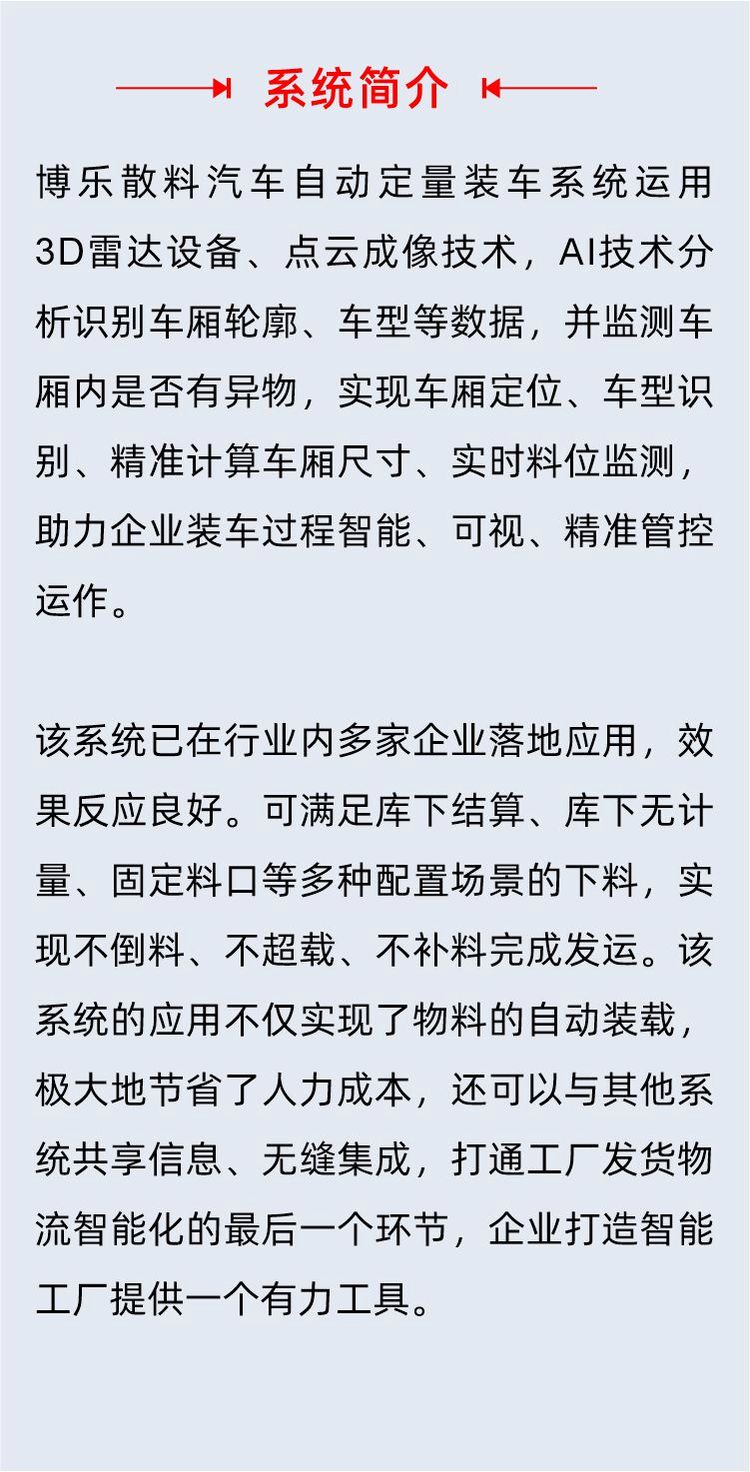 系统简介

博乐散料汽车自动定量装车系统运用3D雷达设备、点云成像技术，AI技术分析识别车厢轮廓、车型等数据，并监测车厢内是否有异物，实现车厢定位、车型识别、精准计算车厢尺寸、实时料位监测，助力企业装车过程智能、可视、精准管控运作。

该系统已在行业内多家企业落地应用，效果反应良好。可满足库下结算、库下无计量、固定料口等多种配置场景的下料，实现不倒料、不超载、不补料完成发运。该系统的应用不仅实现了物料的自动装载，极大地节省了人力成本，还可以与其他系统共享信息、无缝集成，打通工厂发货物流智能化的最后一个环节，企业打造智能工厂提供一个有力工具。